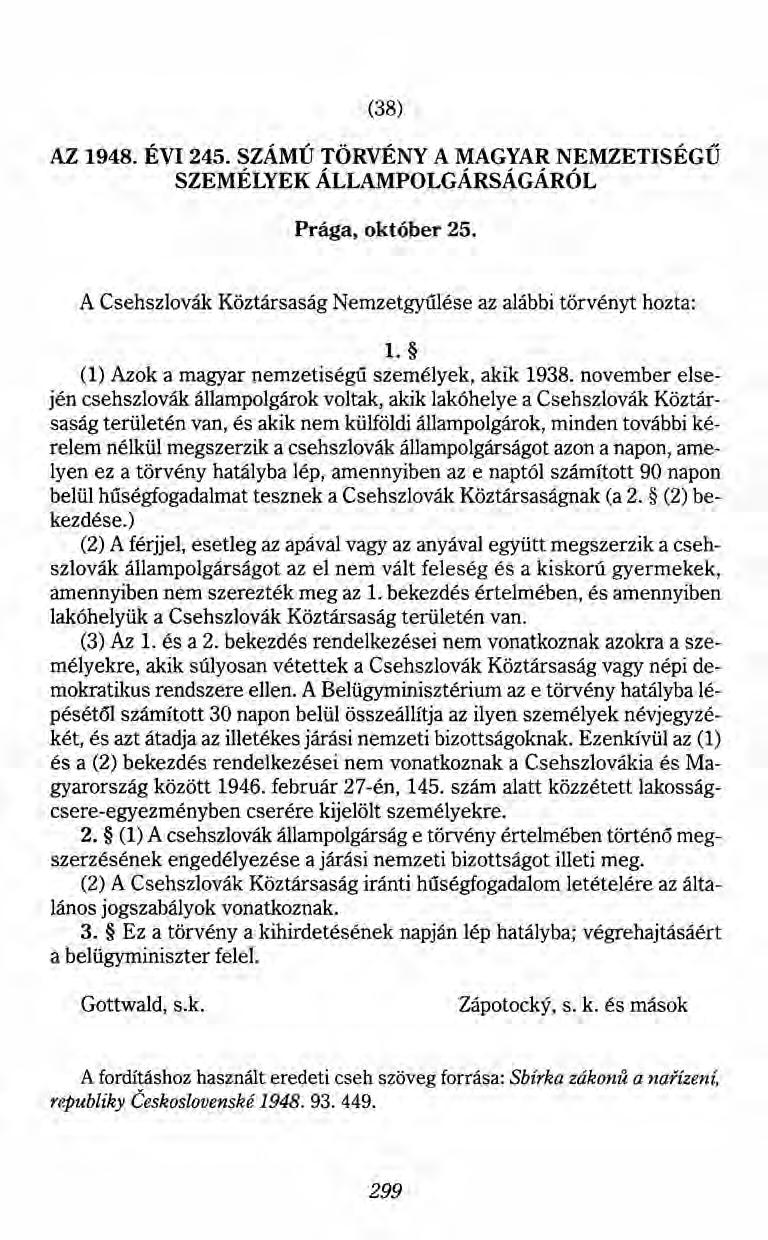 (38)

AZ 1948. ÉVI 245. SZÁMÚ TÖRVÉNY A MAGYAR NEMZETISÉGŰ SZEMÉLYEK ÁLLAMPOLGÁRSÁGÁRÓL

Prága, október 25.

A Csehszlovák Köztársaság Nemzetgyűlése az alábbi törvényt hozta:

1. §

(1) Azok a magyar nemzetiségű személyek, akik 1938. november elsején csehszlovák állampolgárok voltak, akik lakóhelye a Csehszlovák Köztársaság területén van, és akik nem külföldi állampolgárok, minden további kérelem nélkül megszerzik a csehszlovák állampolgárságot azon a napon, amelyen ez a törvény hatályba lép, amennyiben az e naptól számított 90 napon belül hűségfogadalmat tesznek a Csehszlovák Köztársaságnak (a 2. § (2) bekezdése.)

(2) A férjjel, esetleg az apával vagy az anyával együtt megszerzik a csehszlovák állampolgárságot az el nem vált feleség és a kiskorú gyermekek, amennyiben nem szerezték meg az 1. bekezdés értelmében, és amennyiben lakóhelyük a Csehszlovák Köztársaság területén van.

(3) Az 1. és a 2. bekezdés rendelkezései nem vonatkoznak azokra a személyekre, akik súlyosan vétettek a Csehszlovák Köztársaság vagy népi demokratikus rendszere ellen. A Belügyminisztérium az e törvény hatályba lépésétől számított 30 napon belül összeállítja az ilyen személyek névjegyzékét, és azt átadja az illetékes járási nemzeti bizottságoknak. Ezenkívül az (1) és a (2) bekezdés rendelkezései nem vonatkoznak a Csehszlovákia és Magyarország között 1946. február 27-én, 145. szám alatt közzétett lakosságcsere-egyezményben cserére kijelölt személyekre.

2. § (1) A csehszlovák állampolgárság e törvény értelmében történő megszerzésének engedélyezése a járási nemzeti bizottságot illeti meg.

(2) A Csehszlovák Köztársaság iránti hűségfogadalom letételére az általános jogszabályok vonatkoznak.

3. § Ez a törvény a kihirdetésének napján lép hatályba; végrehajtásáért a belügyminiszter felel.

Gottwald, s.k. Zápotocký, s. k. és mások

A fordításhoz használt eredeti cseh szöveg forrása: Sbírka zákonů a nařízení, republiky Československé 1948. 93. 449.

299